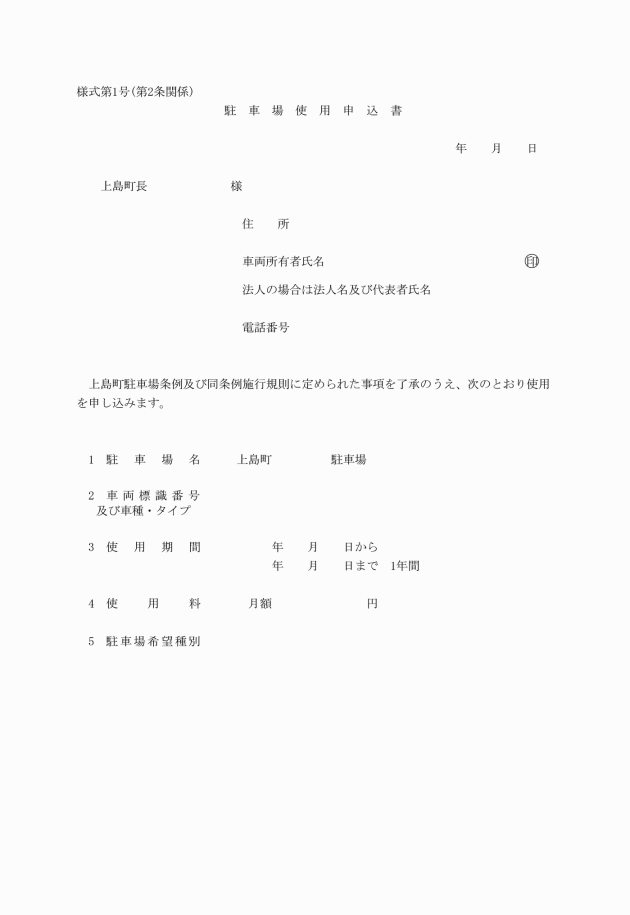 様式第1号(第2条関係)

駐 車 場 使 用 申 込 書

年 月 日

上島町長 様

住 所

車両所有者氏名 印

法人の場合は法人名及び代表者氏名

電話番号

上島町駐車場条例及び同条例施行規則に定められた事項を了承のうえ、次のとおり使用を申し込みます。

1 駐 車 場 名 上島町 駐車場

2 車 両 標 識 番 号
及び車種・タイプ

3 使 用 期 間 年 月 日から
年 月 日まで 1年間

4 使 用 料 月額 円

5 駐車場希望種別